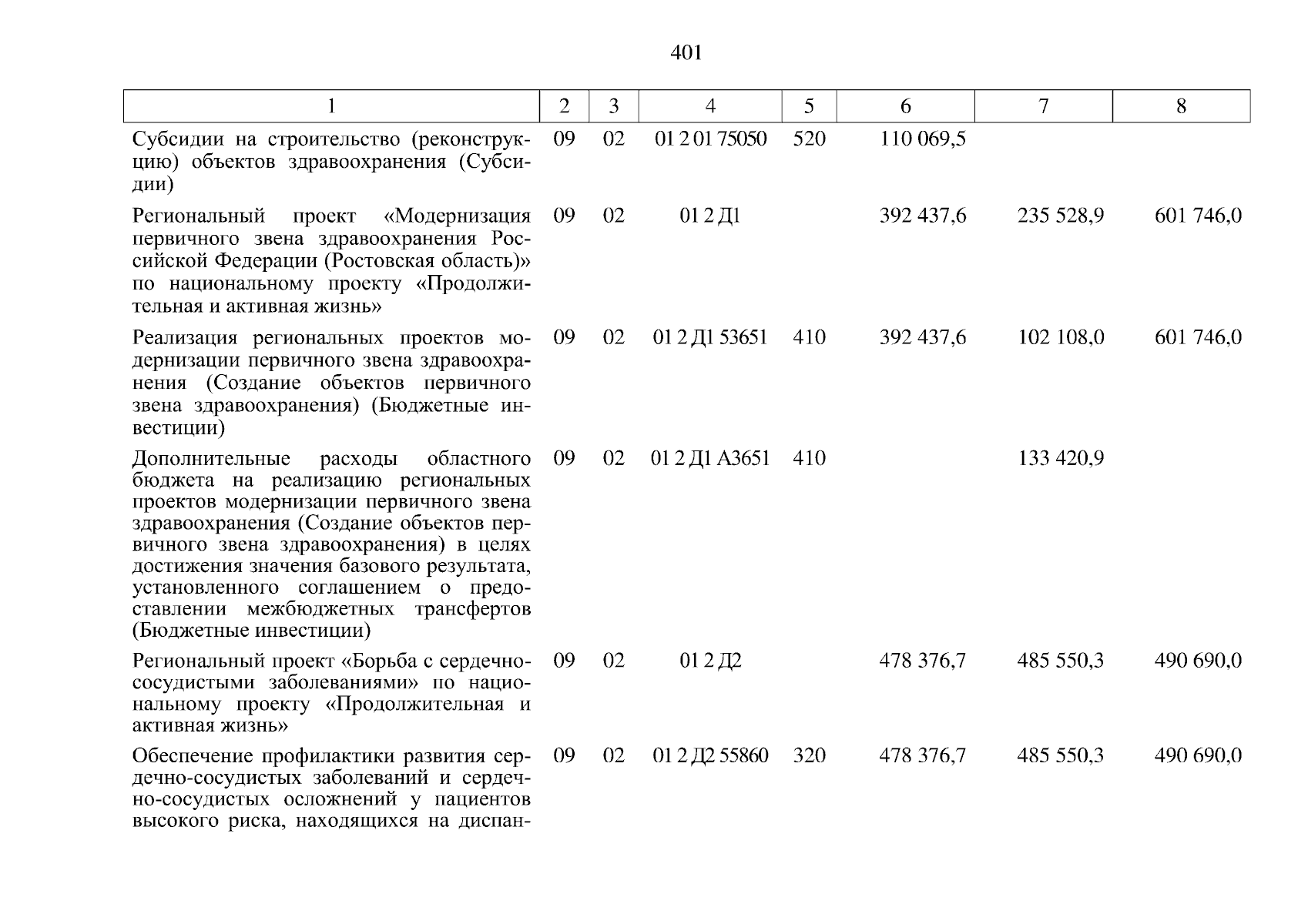 401

| 1 | 2 | 3 | 4 | 5 | 6 | 7 | 8 |
|---|---|---|---|---|---|---|---|
| Субсидии на строительство (реконструкцию) объектов здравоохранения (Субсидии) | 09 | 02 | 01 2 01 75050 | 520 | 110 069,5 | | |
| Региональный проект «Модернизация первичного звена здравоохранения Российской Федерации (Ростовская область)» по национальному проекту «Продолжительная и активная жизнь» | 09 | 02 | 01 2 Д1 | | 392 437,6 | 235 528,9 | 601 746,0 |
| Реализация региональных проектов модернизации первичного звена здравоохранения (Создание объектов первичного звена здравоохранения) (Бюджетные инвестиции) | 09 | 02 | 01 2 Д1 53651 | 410 | 392 437,6 | 102 108,0 | 601 746,0 |
| Дополнительные расходы областного бюджета на реализацию региональных проектов модернизации первичного звена здравоохранения (Создание объектов первичного звена здравоохранения) в целях достижения значения базового результата, установленного соглашением о предоставлении межбюджетных трансфертов (Бюджетные инвестиции) | 09 | 02 | 01 2 Д1 А3651 | 410 | | 133 420,9 | |
| Региональный проект «Борьба с сердечно-сосудистыми заболеваниями» по национальному проекту «Продолжительная и активная жизнь» | 09 | 02 | 01 2 Д2 | | 478 376,7 | 485 550,3 | 490 690,0 |
| Обеспечение профилактики развития сердечно-сосудистых заболеваний и сердечно-сосудистых осложнений у пациентов высокого риска, находящихся на диспан- | 09 | 02 | 01 2 Д2 55860 | 320 | 478 376,7 | 485 550,3 | 490 690,0 |